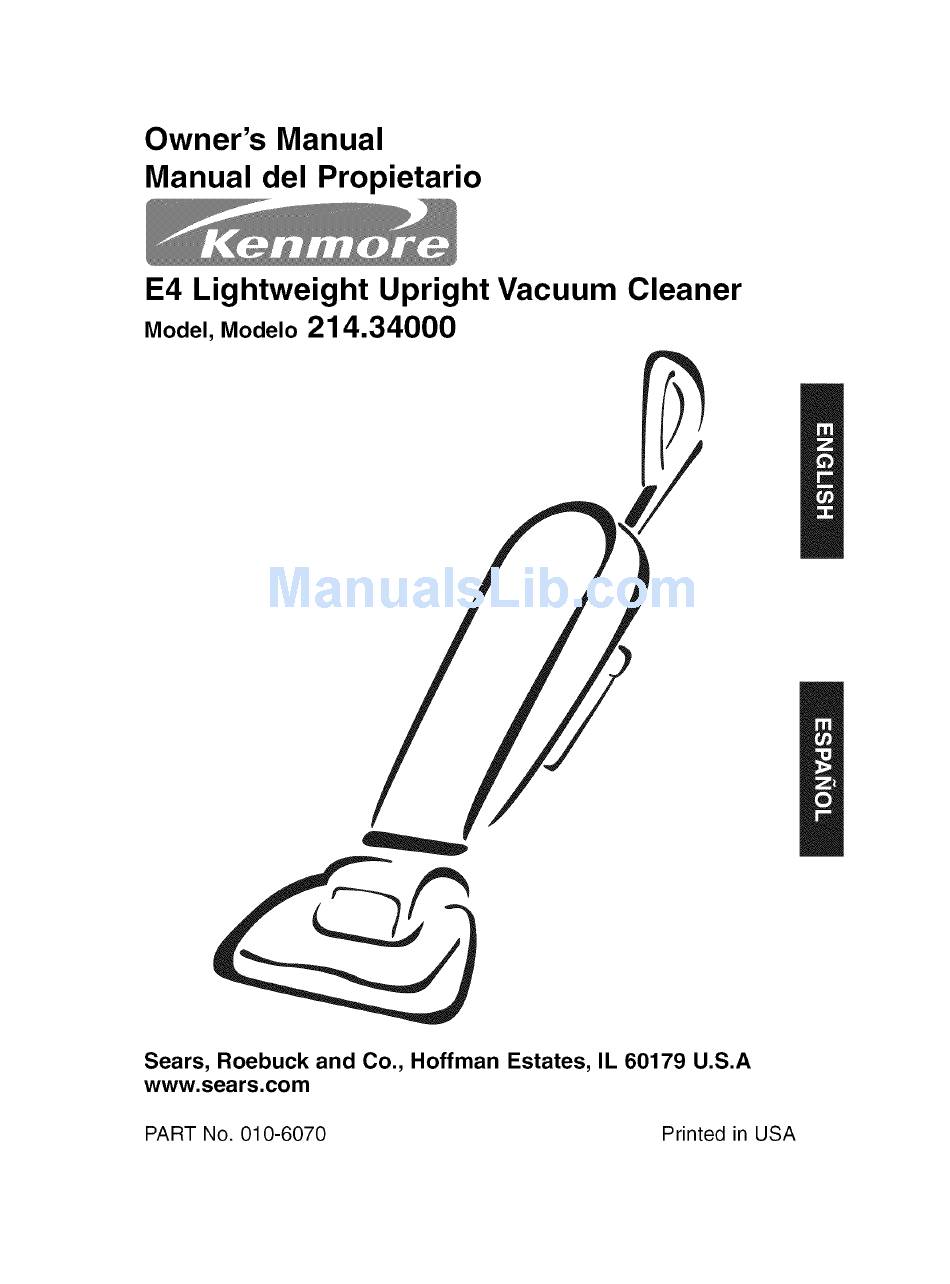 Owner's Manual
Manual del Propietario

Kenmore

E4 Lightweight Upright Vacuum Cleaner
Model, Modelo 214.34000

ENGLISH

ManualsLib.com

ESPAÑOL

Sears, Roebuck and Co., Hoffman Estates, IL 60179 U.S.A
www.sears.com

PART No. 010-6070

Printed in USA